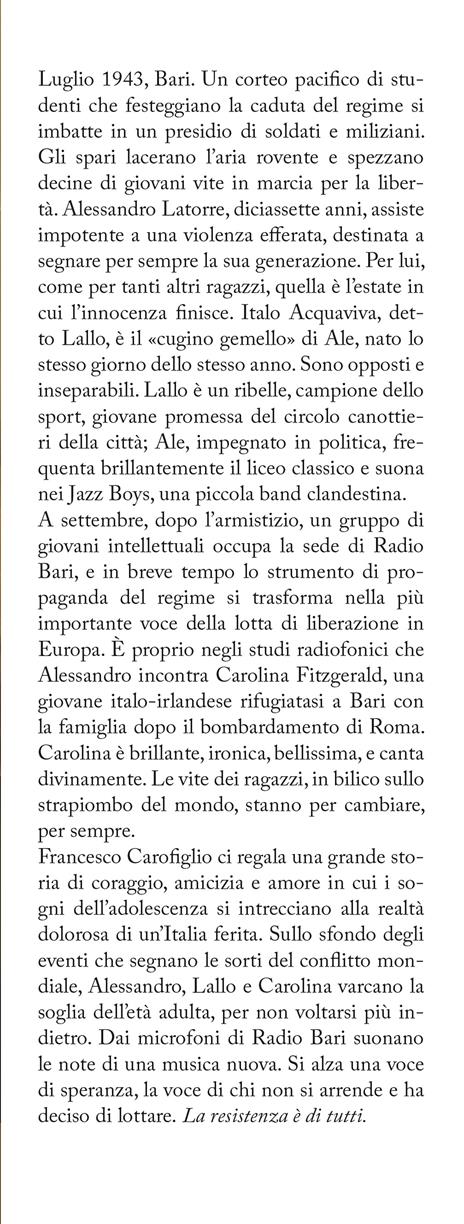 Luglio 1943, Bari. Un corteo pacifico di studenti che festeggiano la caduta del regime si imbatte in un presidio di soldati e miliziani. Gli spari lacerano l'aria rovente e spezzano decine di giovani vite in marcia per la libertà. Alessandro Latorre, diciassette anni, assiste impotente a una violenza efferata, destinata a segnare per sempre la sua generazione. Per lui, come per tanti altri ragazzi, quella è l'estate in cui l'innocenza finisce. Italo Acquaviva, detto Lallo, è il «cugino gemello» di Ale, nato lo stesso giorno dello stesso anno. Sono opposti e inseparabili. Lallo è un ribelle, campione dello sport, giovane promessa del circolo canottieri della città; Ale, impegnato in politica, frequenta brillantemente il liceo classico e suona nei Jazz Boys, una piccola band clandestina.
A settembre, dopo l'armistizio, un gruppo di giovani intellettuali occupa la sede di Radio Bari, e in breve tempo lo strumento di propaganda del regime si trasforma nella più importante voce della lotta di liberazione in Europa. È proprio negli studi radiofonici che Alessandro incontra Carolina Fitzgerald, una giovane italo-irlandese rifugiatasi a Bari con la famiglia dopo il bombardamento di Roma. Carolina è brillante, ironica, bellissima, e canta divinamente. Le vite dei ragazzi, in bilico sullo strapiombo del mondo, stanno per cambiare, per sempre.
Francesco Carofiglio ci regala una grande storia di coraggio, amicizia e amore in cui i sogni dell'adolescenza si intrecciano alla realtà dolorosa di un'Italia ferita. Sullo sfondo degli eventi che segnano le sorti del conflitto mondiale, Alessandro, Lallo e Carolina varcano la soglia dell'età adulta, per non voltarsi più indietro. Dai microfoni di Radio Bari suonano le note di una musica nuova. Si alza una voce di speranza, la voce di chi non si arrende e ha deciso di lottare. La resistenza è di tutti.